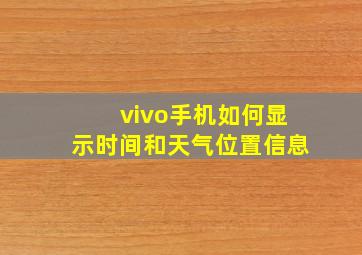 vivo手机如何显示时间和天气位置信息